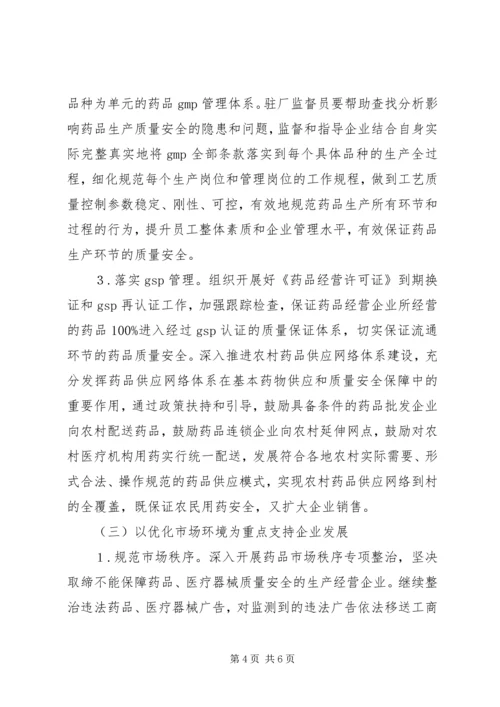 品种为单元的药品 gmp 管理体系。驻厂监督员要帮助查找分析影响药品生产质量安全的隐患和问题，监督和指导企业结合自身实际完整真实地将 gmp 全部条款落实到每个具体品种的生产全过程，细化规范每个生产岗位和管理岗位的工作规程，做到工艺质量控制参数稳定、刚性、可控，有效地规范药品生产所有环节和过程的行为，提升员工整体素质和企业管理水平，有效保证药品生产环节的质量安全。

3．落实 gsp 管理。组织开展好《药品经营许可证》到期换证和 gsp 再认证工作，加强跟踪检查，保证药品经营企业所经营的药品 100%进入经过 gsp 认证的质量保证体系，切实保证流通环节的药品质量安全。深入推进农村药品供应网络体系建设，充分发挥药品供应网络体系在基本药物供应和质量安全保障中的重要作用，通过政策扶持和引导，鼓励具备条件的药品批发企业向农村配送药品，鼓励药品连锁企业向农村延伸网点，鼓励对农村医疗机构用药实行统一配送，发展符合各地农村实际需要、形式合法、操作规范的药品供应模式，实现农村药品供应网络到村的全覆盖，既保证农民用药安全，又扩大企业销售。

（三）以优化市场环境为重点支持企业发展

1．规范市场秩序。深入开展药品市场秩序专项整治，坚决取缔不能保障药品、医疗器械质量安全的生产经营企业。继续整治违法药品、医疗器械广告，对监测到的违法广告依法移送工商

第 4 页 共 6 页